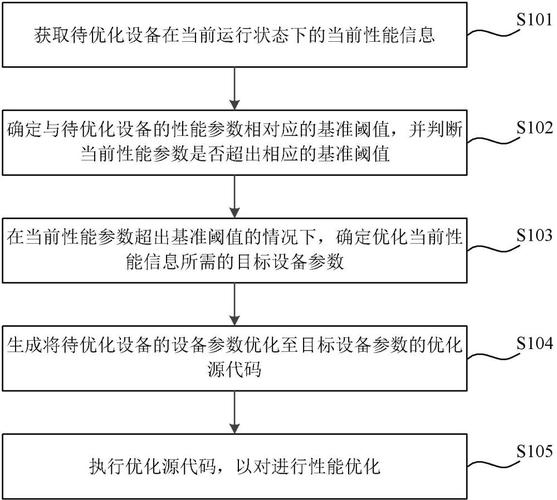 获取待优化设备在当前运行状态下的当前性能信息

S101

确定与待优化设备的性能参数相对应的基准阈值，并判断当前性能参数是否超出相应的基准阈值

S102

在当前性能参数超出基准阈值的情况下，确定优化当前性能信息所需的目标设备参数

S103

生成将待优化设备的设备参数优化至目标设备参数的优化源代码

S104

执行优化源代码，以对进行性能优化

S105